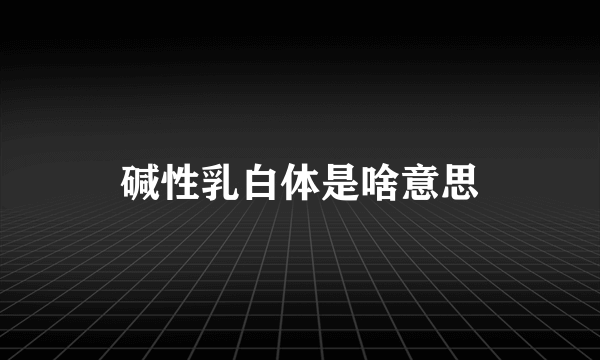 碱性乳白体是啥意思